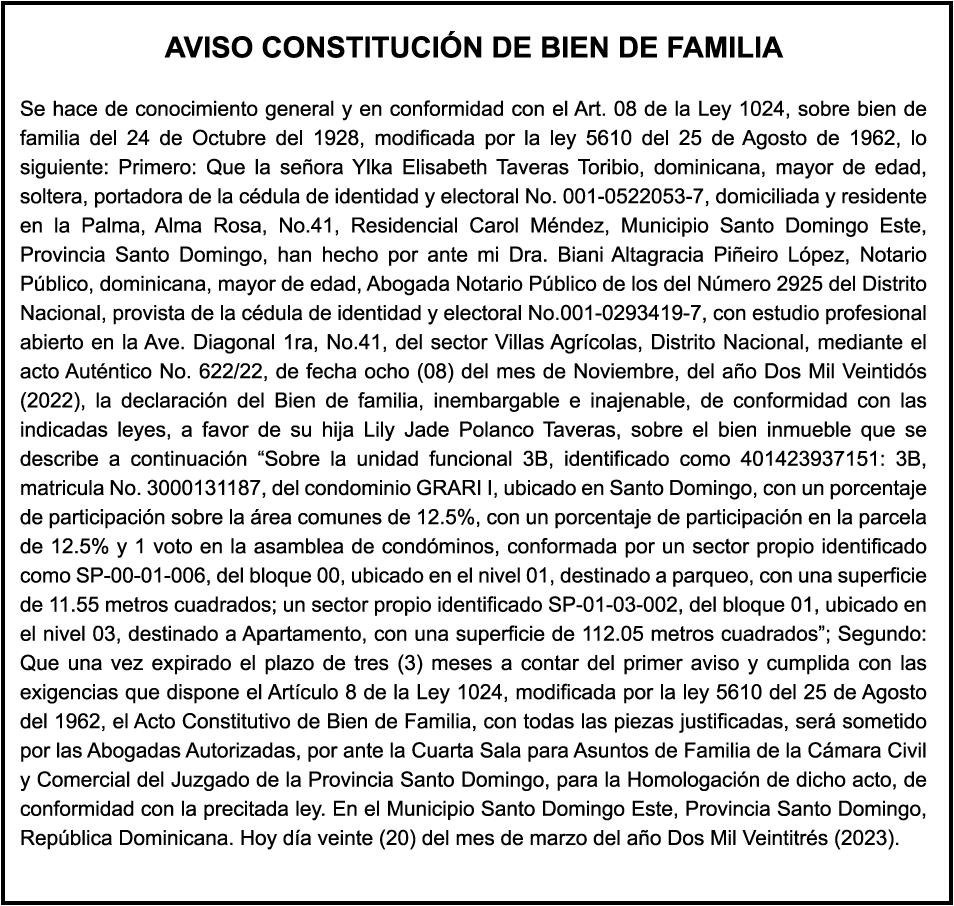 AVISO CONSTITUCIÓN DE BIEN DE FAMILIA

Se hace de conocimiento general y en conformidad con el Art. 08 de la Ley 1024, sobre bien de familia del 24 de Octubre del 1928, modificada por la ley 5610 del 25 de Agosto de 1962, lo siguiente: Primero: Que la señora Ylka Elisabeth Taveras Toribio, dominicana, mayor de edad, soltera, portadora de la cédula de identidad y electoral No. 001-0522053-7, domiciliada y residente en la Palma, Alma Rosa, No.41, Residencial Carol Méndez, Municipio Santo Domingo Este, Provincia Santo Domingo, han hecho por ante mi Dra. Biani Altagracia Piñeiro López, Notario Público, dominicana, mayor de edad, Abogada Notario Público de los del Número 2925 del Distrito Nacional, provista de la cédula de identidad y electoral No.001-0293419-7, con estudio profesional abierto en la Ave. Diagonal 1ra, No.41, del sector Villas Agrícolas, Distrito Nacional, mediante el acto Auténtico No. 622/22, de fecha ocho (08) del mes de Noviembre, del año Dos Mil Veintidós (2022), la declaración del Bien de familia, inembargable e inajenable, de conformidad con las indicadas leyes, a favor de su hija Lily Jade Polanco Taveras, sobre el bien inmueble que se describe a continuación “Sobre la unidad funcional 3B, identificado como 401423937151: 3B, matricula No. 3000131187, del condominio GRARI I, ubicado en Santo Domingo, con un porcentaje de participación sobre la área comunes de 12.5%, con un porcentaje de participación en la parcela de 12.5% y 1 voto en la asamblea de condóminos, conformada por un sector propio identificado como SP-00-01-006, del bloque 00, ubicado en el nivel 01, destinado a parqueo, con una superficie de 11.55 metros cuadrados; un sector propio identificado SP-01-03-002, del bloque 01, ubicado en el nivel 03, destinado a Apartamento, con una superficie de 112.05 metros cuadrados”; Segundo: Que una vez expirado el plazo de tres (3) meses a contar del primer aviso y cumplida con las exigencias que dispone el Artículo 8 de la Ley 1024, modificada por la ley 5610 del 25 de Agosto del 1962, el Acto Constitutivo de Bien de Familia, con todas las piezas justificadas, será sometido por las Abogadas Autorizadas, por ante la Cuarta Sala para Asuntos de Familia de la Cámara Civil y Comercial del Juzgado de la Provincia Santo Domingo, para la Homologación de dicho acto, de conformidad con la precitada ley. En el Municipio Santo Domingo Este, Provincia Santo Domingo, República Dominicana. Hoy día veinte (20) del mes de marzo del año Dos Mil Veintitrés (2023).